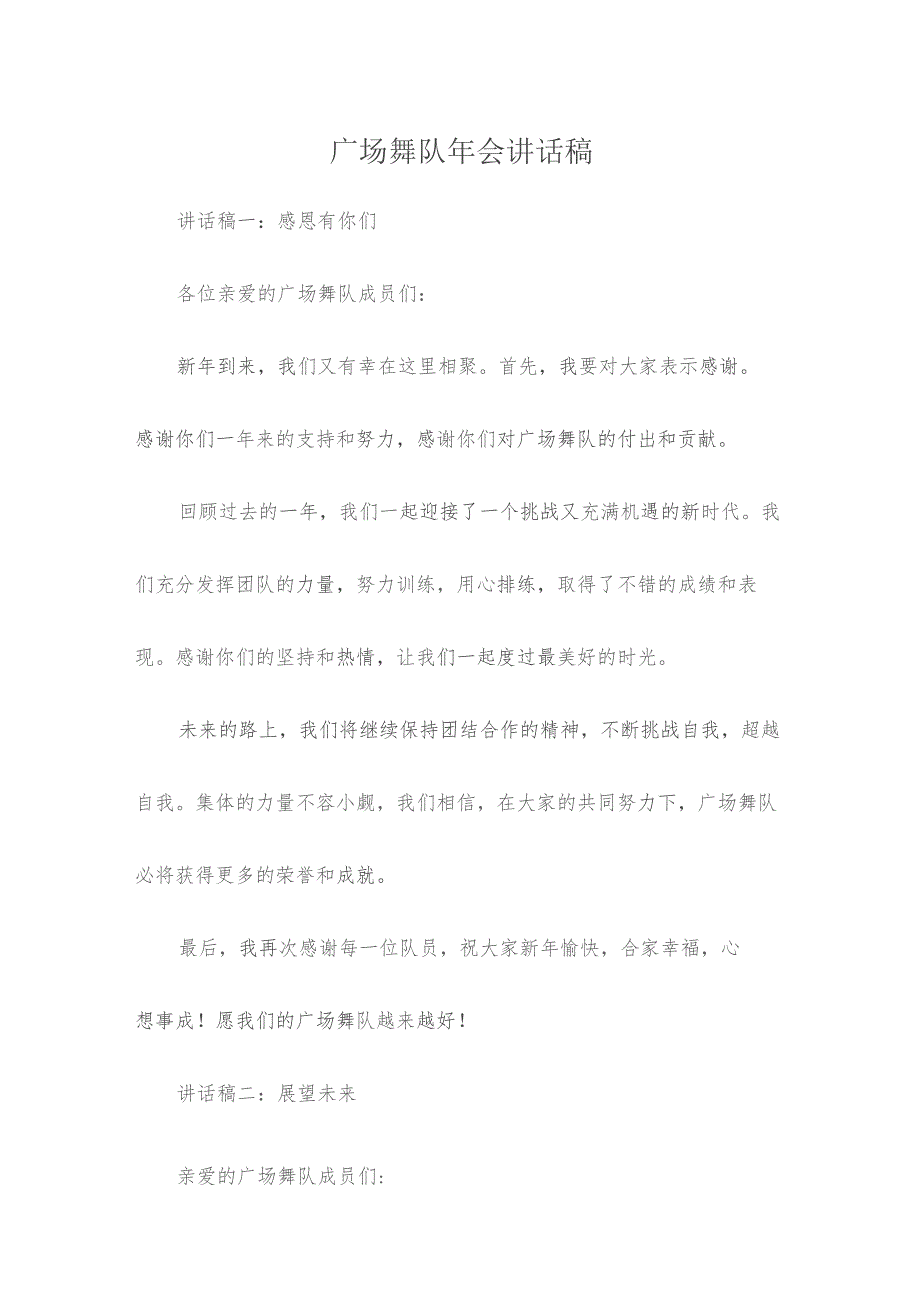 广场舞队年会讲话稿

讲话稿一：感恩有你们

各位亲爱的广场舞队成员们：

新年到来，我们又有幸在这里相聚。首先，我要对大家表示感谢。感谢你们一年来的支持和努力，感谢你们对广场舞队的付出和贡献。

回顾过去的一年，我们一起迎接了一个挑战又充满机遇的新时代。我们充分发挥团队的力量，努力训练，用心排练，取得了不错的成绩和表现。感谢你们的坚持和热情，让我们一起度过最美好的时光。

未来的路上，我们将继续保持团结合作的精神，不断挑战自我，超越自我。集体的力量不容小觑，我们相信，在大家的共同努力下，广场舞队必将获得更多的荣誉和成就。

最后，我再次感谢每一位队员，祝大家新年愉快，合家幸福，心想事成！愿我们的广场舞队越来越好！

讲话稿二：展望未来

亲爱的广场舞队成员们：